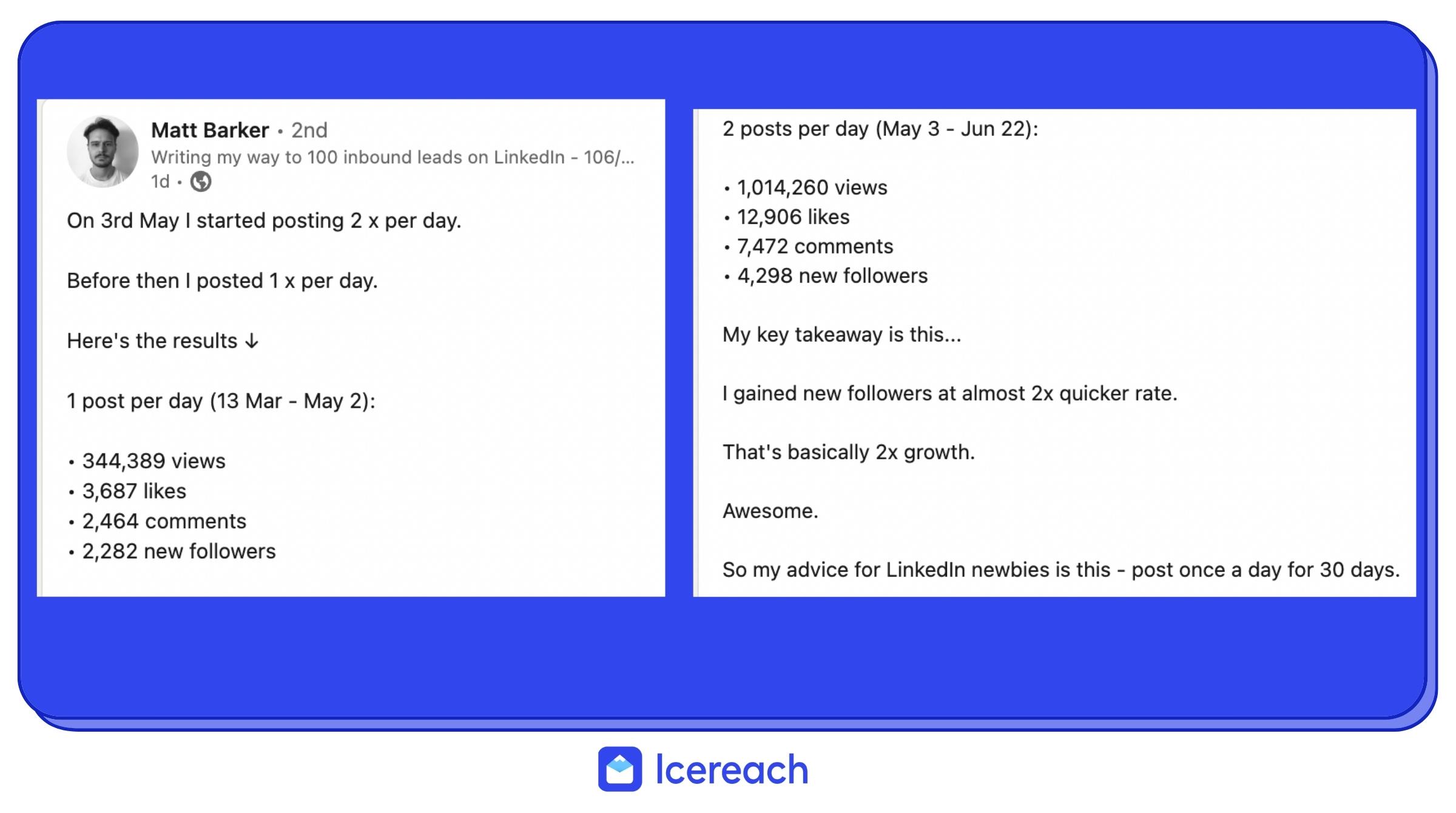 Matt Barker • 2nd
Writing my way to 100 inbound leads on LinkedIn - 106/...
1d •

On 3rd May I started posting 2 x per day.

Before then I posted 1 x per day.

Here's the results ↓

1 post per day (13 Mar - May 2):

• 344,389 views
• 3,687 likes
• 2,464 comments
• 2,282 new followers

2 posts per day (May 3 - Jun 22):

• 1,014,260 views
• 12,906 likes
• 7,472 comments
• 4,298 new followers

My key takeaway is this...

I gained new followers at almost 2x quicker rate.

That's basically 2x growth.

Awesome.

So my advice for LinkedIn newbies is this - post once a day for 30 days.

Icereach